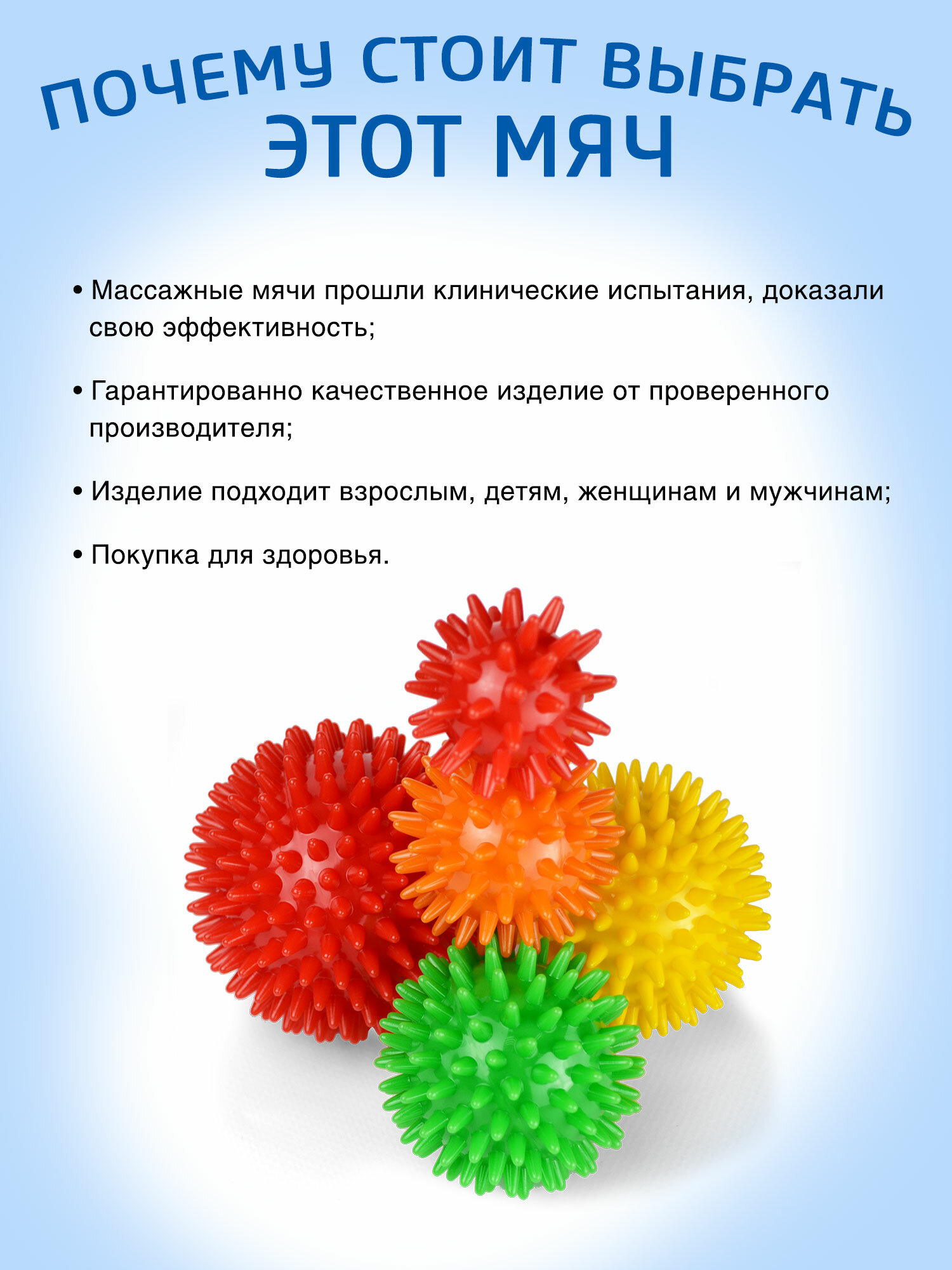 ПОЧЕМУ СТОИТ ВЫБРАТЬ
ЭТОТ МЯЧ

• Массажные мячи прошли клинические испытания, доказали свою эффективность;

• Гарантированно качественное изделие от проверенного производителя;

• Изделие подходит взрослым, детям, женщинам и мужчинам;

• Покупка для здоровья.